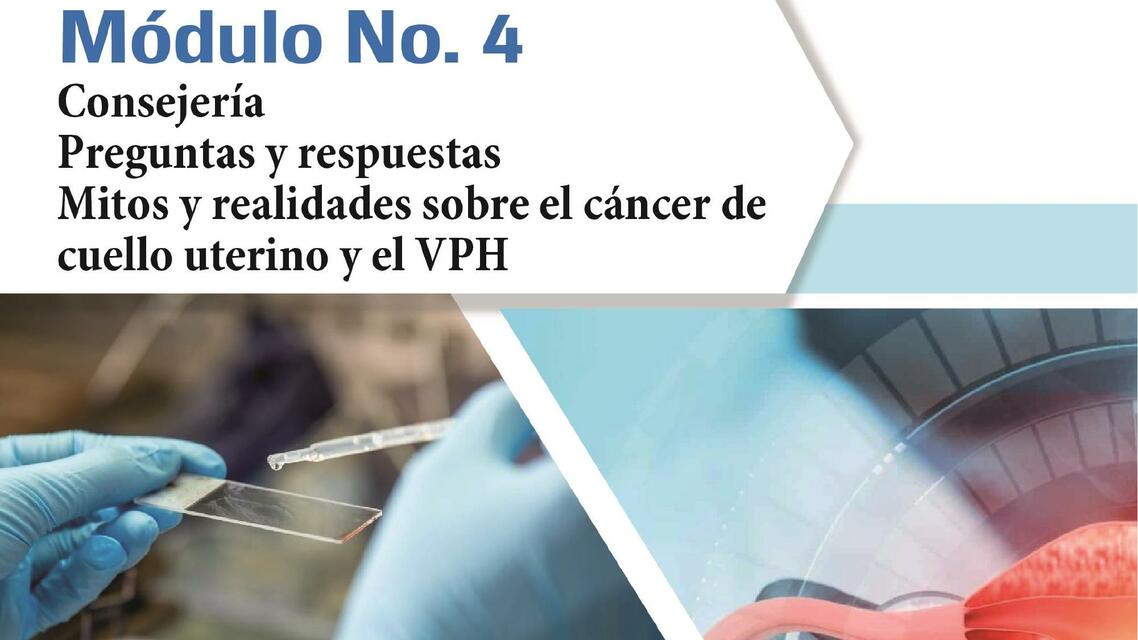 Módulo No. 4
Consejería
Preguntas y respuestas
Mitos y realidades sobre el cáncer de cuello uterino y el VPH